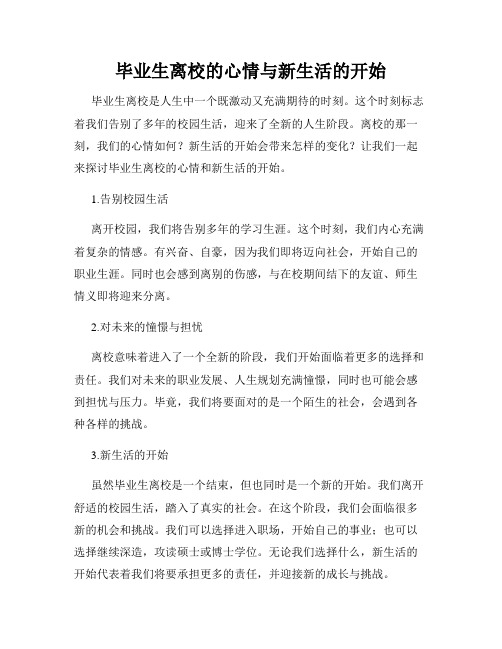 毕业生离校的心情与新生活的开始

毕业生离校是人生中一个既激动又充满期待的时刻。这个时刻标志着我们告别了多年的校园生活，迎来了全新的人生阶段。离校的那一刻，我们的心情如何？新生活的开始会带来怎样的变化？让我们一起来探讨毕业生离校的心情和新生活的开始。

1.告别校园生活

离开校园，我们将告别多年的学习生涯。这个时刻，我们内心充满着复杂的情感。有兴奋、自豪，因为我们即将迈向社会，开始自己的职业生涯。同时也会感到离别的伤感，与在校期间结下的友谊、师生情义即将迎来分离。

2.对未来的憧憬与担忧

离校意味着进入了一个全新的阶段，我们开始面临着更多的选择和责任。我们对未来的职业发展、人生规划充满憧憬，同时也可能会感到担忧与压力。毕竟，我们将要面对的是一个陌生的社会，会遇到各种各样的挑战。

3.新生活的开始

虽然毕业生离校是一个结束，但也同时是一个新的开始。我们离开舒适的校园生活，踏入了真实的社会。在这个阶段，我们会面临很多新的机会和挑战。我们可以选择进入职场，开始自己的事业；也可以选择继续深造，攻读硕士或博士学位。无论我们选择什么，新生活的开始代表着我们将要承担更多的责任，并迎接新的成长与挑战。